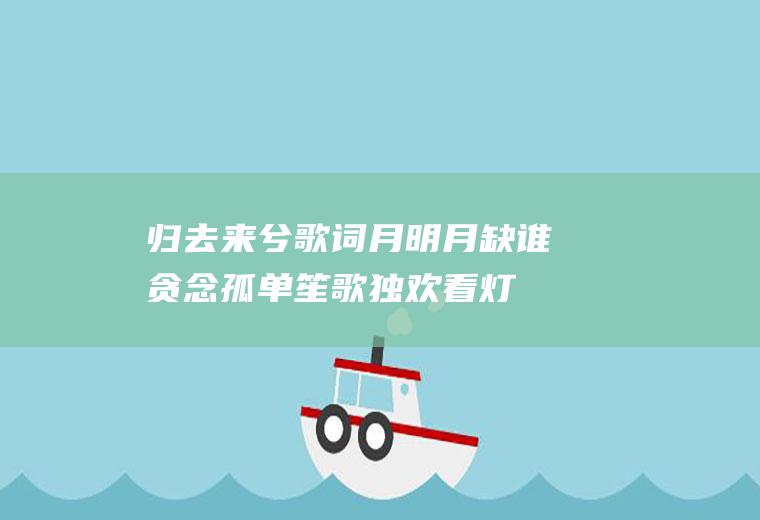 归去来兮歌词月明月缺谁贪念孤单笙歌独欢看灯